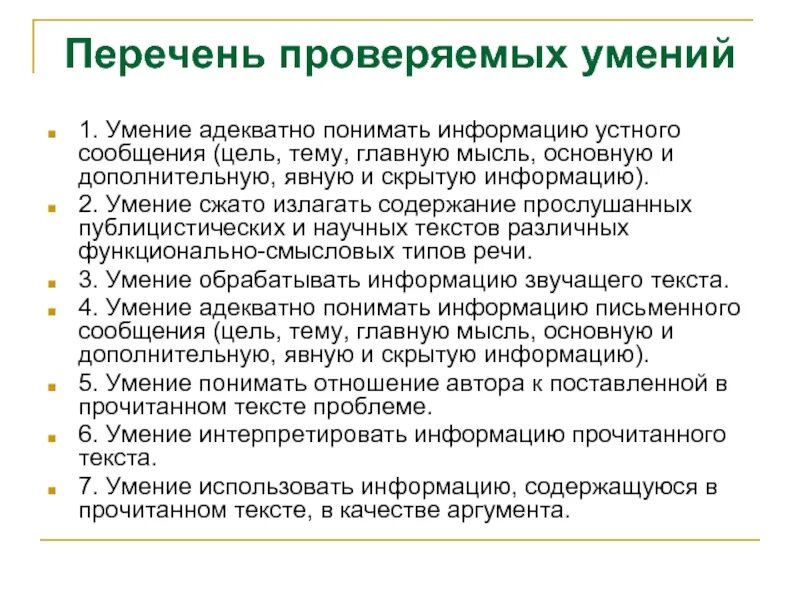 Перечень проверяемых умений

1. Умение адекватно понимать информацию устного сообщения (цель, тему, главную мысль, основную и дополнительную, явную и скрытую информацию).

2. Умение сжато излагать содержание прослушанных публицистических и научных текстов различных функционально-смысловых типов речи.

3. Умение обрабатывать информацию звучащего текста.

4. Умение адекватно понимать информацию письменного сообщения (цель, тему, главную мысль, основную и дополнительную, явную и скрытую информацию).

5. Умение понимать отношение автора к поставленной в прочитанном тексте проблеме.

6. Умение интерпретировать информацию прочитанного текста.

7. Умение использовать информацию, содержащуюся в прочитанном тексте, в качестве аргумента.